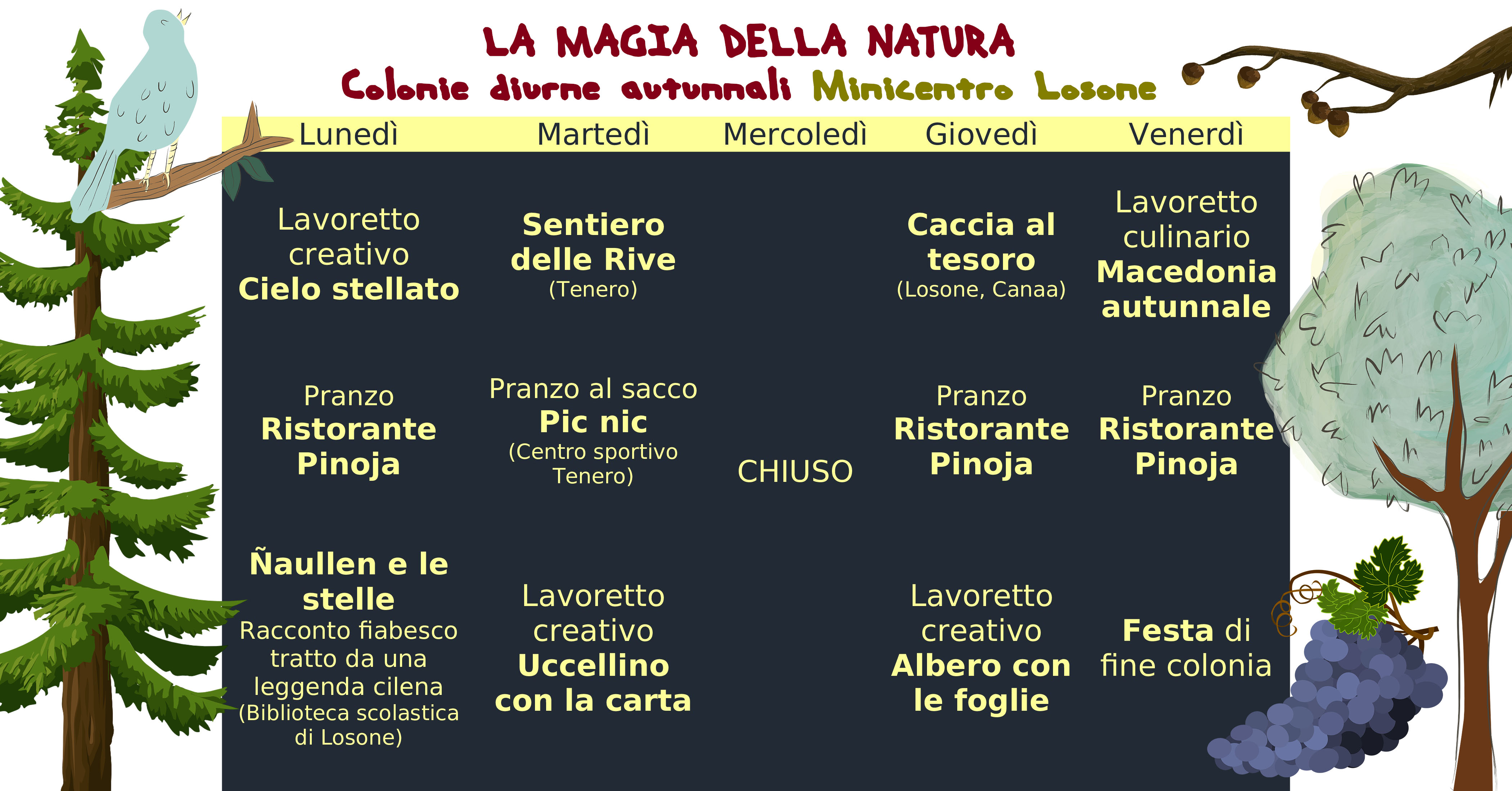 LA MAGIA DELLA NATURA
Colonie diurne autunnali Minicentro Losone

| Lunedì | Martedì | Mercoledì | Giovedì | Venerdì |
|---|---|---|---|---|
| Lavoretto creativo **Cielo stellato** | **Sentiero delle Rive** (Tenero) | | **Caccia al tesoro** (Losone, Canaa) | Lavoretto culinario **Macedonia autunnale** |
| Pranzo **Ristorante Pinoja** | Pranzo al sacco **Pic nic** (Centro sportivo Tenero) | CHIUSO | Pranzo **Ristorante Pinoja** | Pranzo **Ristorante Pinoja** |
| **Ñaullen e le stelle** Racconto fiabesco tratto da una leggenda cilena (Biblioteca scolastica di Losone) | Lavoretto creativo **Uccellino con la carta** | | Lavoretto creativo **Albero con le foglie** | **Festa** di fine colonia |